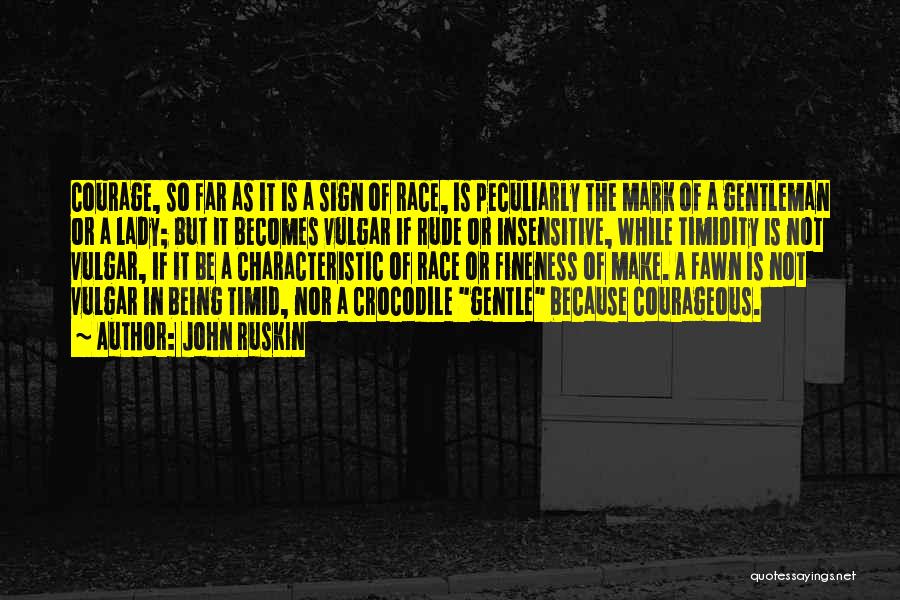 COURAGE, SO FAR AS IT IS A SIGN OF RACE, IS PECULIARLY THE MARK OF A GENTLEMAN OR A LADY; BUT IT BECOMES VULGAR IF RUDE OR INSENSITIVE, WHILE TIMIDITY IS NOT VULGAR, IF IT BE A CHARACTERISTIC OF RACE OR FINENESS OF MAKE. A FAWN IS NOT VULGAR IN BEING TIMID, NOR A CROCODILE "GENTLE" BECAUSE COURAGEOUS.

~ AUTHOR: JOHN RUSKIN

quotessayings.net